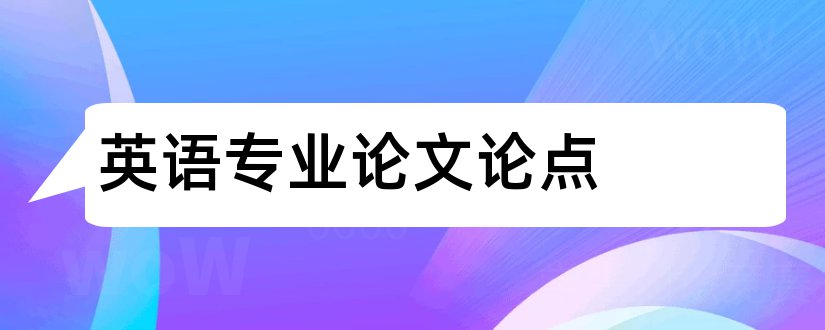 英语专业论文论点